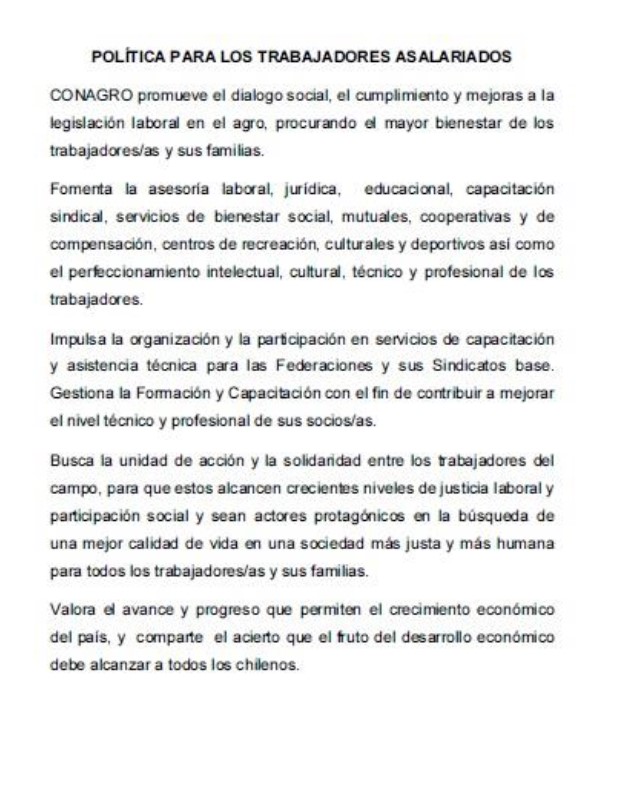 POLÍTICA PARA LOS TRABAJADORES ASALARIADOS

CONAGRO promueve el dialogo social, el cumplimiento y mejoras a la legislación laboral en el agro, procurando el mayor bienestar de los trabajadores/as y sus familias.

Fomenta la asesoría laboral, jurídica, educacional, capacitación sindical, servicios de bienestar social, mutuales, cooperativas y de compensación, centros de recreación, culturales y deportivos así como el perfeccionamiento intelectual, cultural, técnico y profesional de los trabajadores.

Impulsa la organización y la participación en servicios de capacitación y asistencia técnica para las Federaciones y sus Sindicatos base. Gestiona la Formación y Capacitación con el fin de contribuir a mejorar el nivel técnico y profesional de sus socios/as.

Busca la unidad de acción y la solidaridad entre los trabajadores del campo, para que estos alcancen crecientes niveles de justicia laboral y participación social y sean actores protagónicos en la búsqueda de una mejor calidad de vida en una sociedad más justa y más humana para todos los trabajadores/as y sus familias.

Valora el avance y progreso que permiten el crecimiento económico del país, y comparte el acierto que el fruto del desarrollo económico debe alcanzar a todos los chilenos.